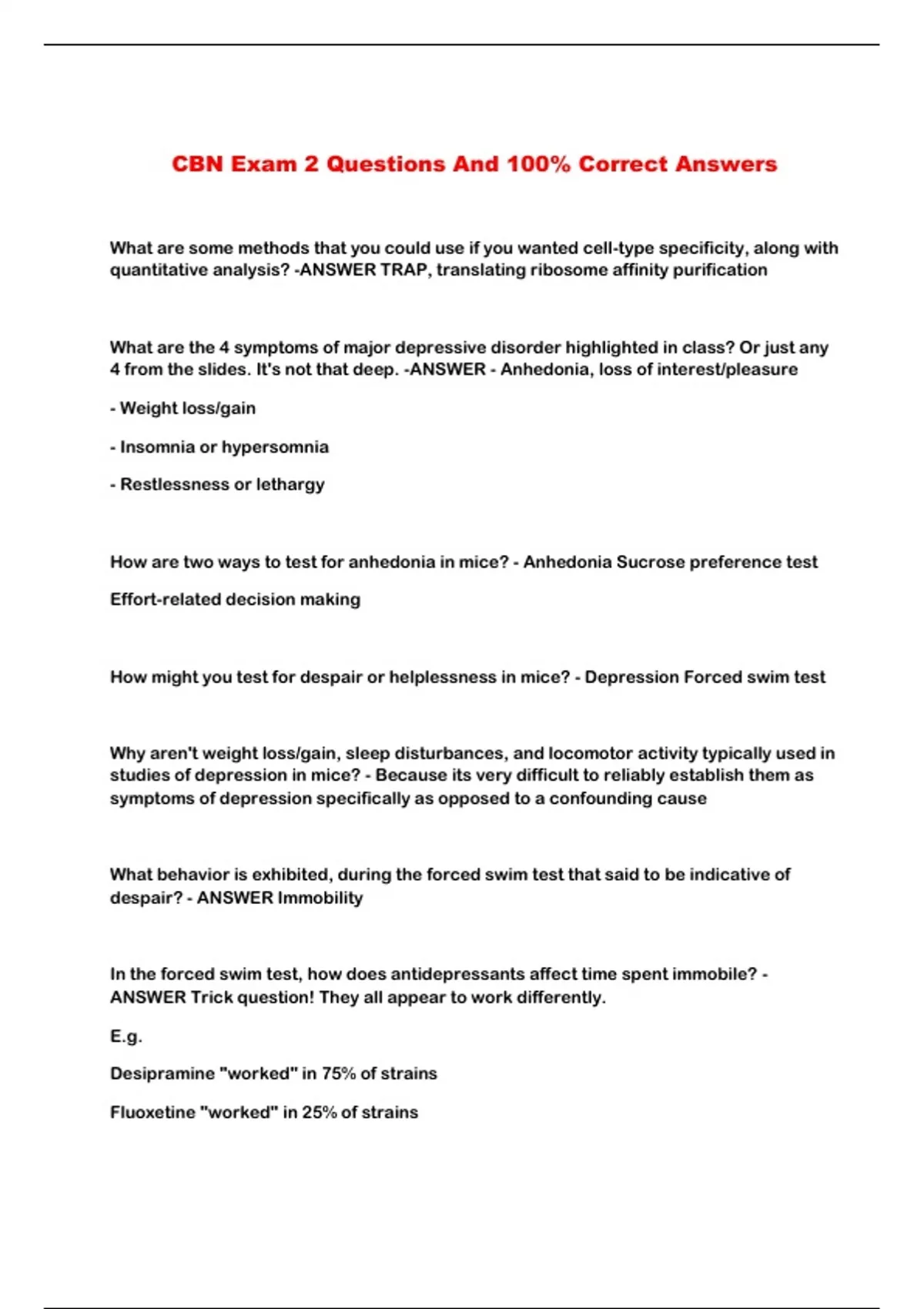 CBN Exam 2 Questions And 100% Correct Answers

What are some methods that you could use if you wanted cell-type specificity, along with quantitative analysis? -ANSWER TRAP, translating ribosome affinity purification

What are the 4 symptoms of major depressive disorder highlighted in class? Or just any 4 from the slides. It's not that deep. -ANSWER - Anhedonia, loss of interest/pleasure

- Weight loss/gain

- Insomnia or hypersomnia

- Restlessness or lethargy

How are two ways to test for anhedonia in mice? - Anhedonia Sucrose preference test

Effort-related decision making

How might you test for despair or helplessness in mice? - Depression Forced swim test

Why aren't weight loss/gain, sleep disturbances, and locomotor activity typically used in studies of depression in mice? - Because its very difficult to reliably establish them as symptoms of depression specifically as opposed to a confounding cause

What behavior is exhibited, during the forced swim test that said to be indicative of despair? - ANSWER Immobility

In the forced swim test, how does antidepressants affect time spent immobile? - ANSWER Trick question! They all appear to work differently.

E.g.

Desipramine "worked" in 75% of strains

Fluoxetine "worked" in 25% of strains